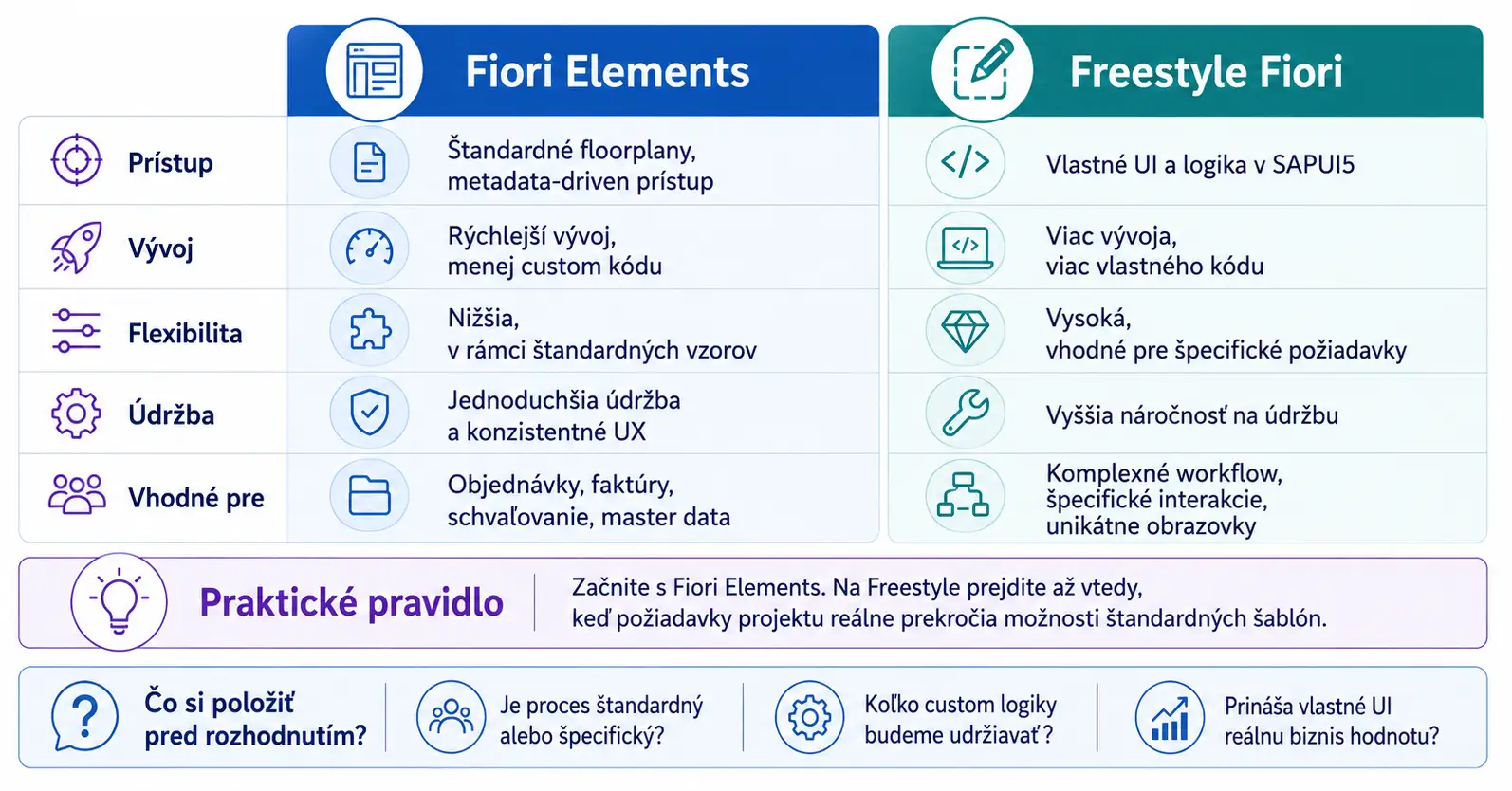 | | Fiori Elements | Freestyle Fiori |
|---|---|---|
| Prístup | Štandardné floorplany, metadata-driven prístup | Vlastné UI a logika v SAPUI5 |
| Vývoj | Rýchlejší vývoj, menej custom kódu | Viac vývoja, viac vlastného kódu |
| Flexibilita | Nižšia, v rámci štandardných vzorov | Vysoká, vhodné pre špecifické požiadavky |
| Údržba | Jednoduchšia údržba a konzistentné UX | Vyššia náročnosť na údržbu |
| Vhodné pre | Objednávky, faktúry, schvaľovanie, master data | Komplexné workflow, špecifické interakcie, unikátne obrazovky |

Praktické pravidlo

Začnite s Fiori Elements. Na Freestyle prejdite až vtedy, keď požiadavky projektu reálne prekročia možnosti štandardných šablón.

Čo si položiť pred rozhodnutím?

Je proces štandardný alebo špecifický?

Koľko custom logiky budeme udržiavať?

Prináša vlastné UI reálnu biznis hodnotu?